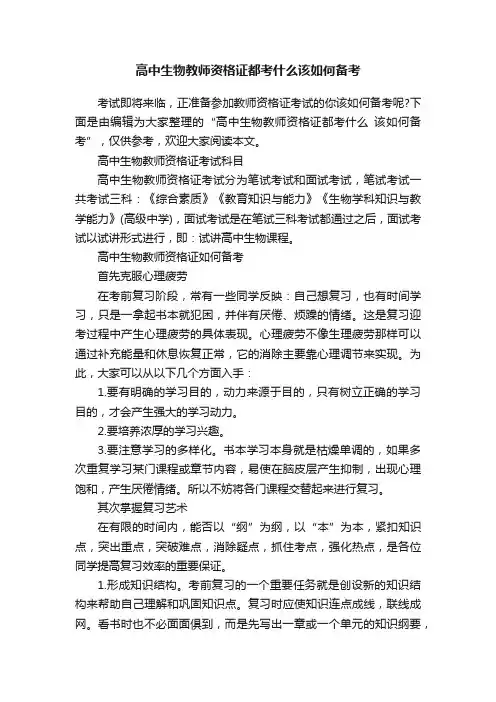 高中生物教师资格证都考什么该如何备考

考试即将来临，正准备参加教师资格证考试的你该如何备考呢?下面是由编辑为大家整理的“高中生物教师资格证都考什么 该如何备考”，仅供参考，欢迎大家阅读本文。

高中生物教师资格证考试科目

高中生物教师资格证考试分为笔试考试和面试考试，笔试考试一共考试三科：《综合素质》《教育知识与能力》《生物学科知识与教学能力》(高级中学)，面试考试是在笔试三科考试都通过之后，面试考试以试讲形式进行，即：试讲高中生物课程。

高中生物教师资格证如何备考

首先克服心理疲劳

在考前复习阶段，常有一些同学反映：自己想复习，也有时间学习，只是一拿起书本就犯困，并伴有厌倦、烦躁的情绪。这是复习迎考过程中产生心理疲劳的具体表现。心理疲劳不像生理疲劳那样可以通过补充能量和休息恢复正常，它的消除主要靠心理调节来实现。为此，大家可以从以下几个方面入手：

1.要有明确的学习目的，动力来源于目的，只有树立正确的学习目的，才会产生强大的学习动力。

2.要培养浓厚的学习兴趣。

3.要注意学习的多样化。书本学习本身就是枯燥单调的，如果多次重复学习某门课程或章节内容，易使在脑皮层产生抑制，出现心理饱和，产生厌倦情绪。所以不妨将各门课程交替起来进行复习。

其次掌握复习艺术

在有限的时间内，能否以“纲”为纲，以“本”为本，紧扣知识点，突出重点，突破难点，消除疑点，抓住考点，强化热点，是各位同学提高复习效率的重要保证。

1.形成知识结构。考前复习的一个重要任务就是创设新的知识结构来帮助自己理解和巩固知识点。复习时应使知识连点成线，联线成网。看书时也不必面面俱到，而是先写出一章或一个单元的知识纲要，